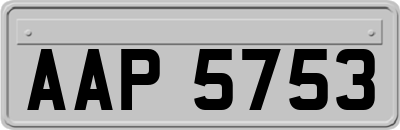 AAP 5753